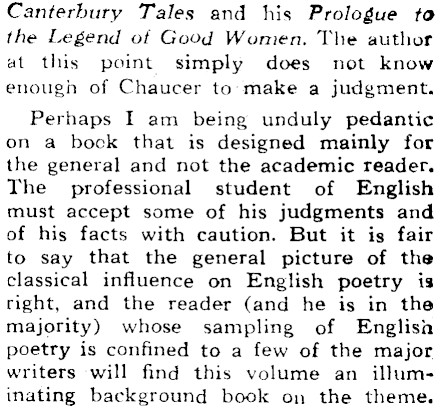 Canterbury Tales and his Prologue to the Legend of Good Women. The author at this point simply does not know enough of Chaucer to make a judgment.

Perhaps I am being unduly pedantic on a book that is designed mainly for the general and not the academic reader. The professional student of English must accept some of his judgments and of his facts with caution. But it is fair to say that the general picture of the classical influence on English poetry is right, and the reader (and he is in the majority) whose sampling of English poetry is confined to a few of the major writers will find this volume an illuminating background book on the theme.